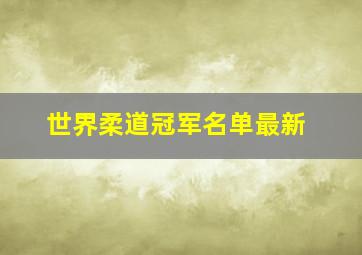 世界柔道冠军名单最新